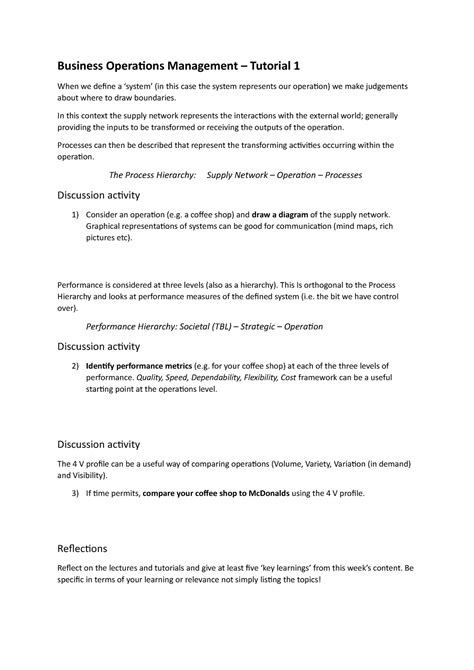 Business Operations Management – Tutorial 1

When we define a 'system' (in this case the system represents our operation) we make judgements about where to draw boundaries.

In this context the supply network represents the interactions with the external world; generally providing the inputs to be transformed or receiving the outputs of the operation.

Processes can then be described that represent the transforming activities occurring within the operation.

The Process Hierarchy: Supply Network – Operation – Processes

Discussion activity

1) Consider an operation (e.g. a coffee shop) and draw a diagram of the supply network. Graphical representations of systems can be good for communication (mind maps, rich pictures etc).

Performance is considered at three levels (also as a hierarchy). This is orthogonal to the Process Hierarchy and looks at performance measures of the defined system (i.e. the bit we have control over).

Performance Hierarchy: Societal (TBL) – Strategic – Operation

Discussion activity

2) Identify performance metrics (e.g. for your coffee shop) at each of the three levels of performance. Quality, Speed, Dependability, Flexibility, Cost framework can be a useful starting point at the operations level.

Discussion activity

The 4 V profile can be a useful way of comparing operations (Volume, Variety, Variation (in demand) and Visibility).

3) If time permits, compare your coffee shop to McDonalds using the 4 V profile.

Reflections

Reflect on the lectures and tutorials and give at least five 'key learnings' from this week's content. Be specific in terms of your learning or relevance not simply listing the topics!